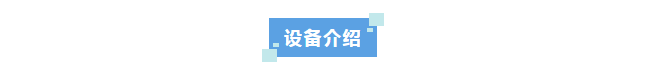 设备介绍